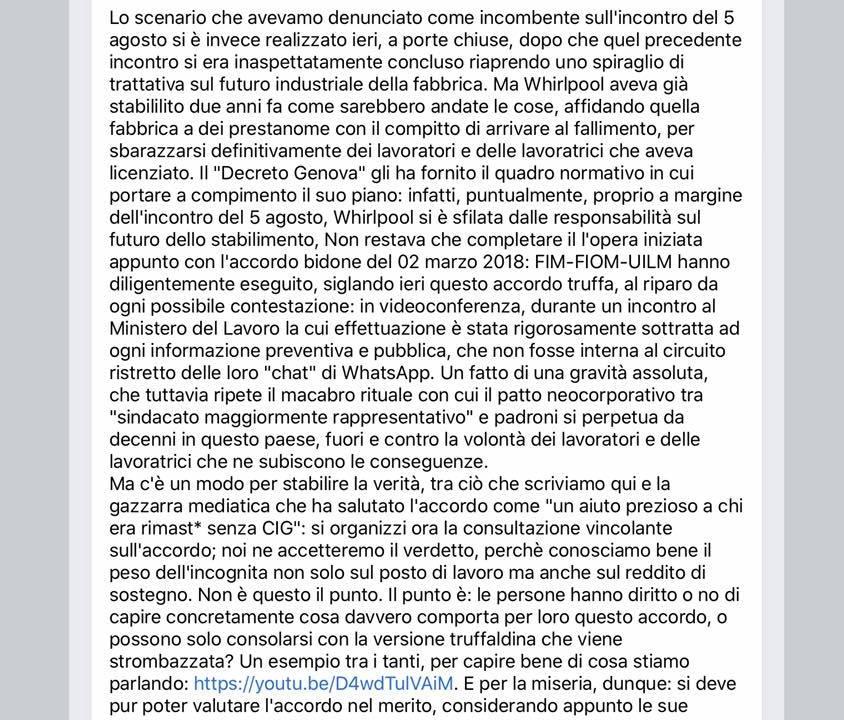 Lo scenario che avevamo denunciato come incombente sull'incontro del 5 agosto si è invece realizzato ieri, a porte chiuse, dopo che quel precedente incontro si era inaspettatamente concluso riaprendo uno spiraglio di trattativa sul futuro industriale della fabbrica. Ma Whirlpool aveva già stabililito due anni fa come sarebbero andate le cose, affidando quella fabbrica a dei prestanome con il compitto di arrivare al fallimento, per sbarazzarsi definitivamente dei lavoratori e delle lavoratrici che aveva licenziato. Il "Decreto Genova" gli ha fornito il quadro normativo in cui portare a compimento il suo piano: infatti, puntualmente, proprio a margine dell'incontro del 5 agosto, Whirlpool si è sfilata dalle responsabilità sul futuro dello stabilimento, Non restava che completare il l'opera iniziata appunto con l'accordo bidone del 02 marzo 2018: FIM-FIOM-UILM hanno diligentemente eseguito, siglando ieri questo accordo truffa, al riparo da ogni possibile contestazione: in videoconferenza, durante un incontro al Ministero del Lavoro la cui effettuazione è stata rigorosamente sottratta ad ogni informazione preventiva e pubblica, che non fosse interna al circuito ristretto delle loro "chat" di WhatsApp. Un fatto di una gravità assoluta, che tuttavia ripete il macabro rituale con cui il patto neocorporativo tra "sindacato maggiormente rappresentativo" e padroni si perpetua da decenni in questo paese, fuori e contro la volontà dei lavoratori e delle lavoratrici che ne subiscono le conseguenze.
Ma c'è un modo per stabilire la verità, tra ciò che scriviamo qui e la gazzarra mediatica che ha salutato l'accordo come "un aiuto prezioso a chi era rimast* senza CIG": si organizzi ora la consultazione vincolante sull'accordo; noi ne accetteremo il verdetto, perchè conosciamo bene il peso dell'incognita non solo sul posto di lavoro ma anche sul reddito di sostegno. Non è questo il punto. Il punto è: le persone hanno diritto o no di capire concretamente cosa davvero comporta per loro questo accordo, o possono solo consolarsi con la versione truffaldina che viene strombazzata? Un esempio tra i tanti, per capire bene di cosa stiamo parlando: https://youtu.be/D4wdTulVAiM. E per la miseria, dunque: si deve pur poter valutare l'accordo nel merito, considerando appunto le sue